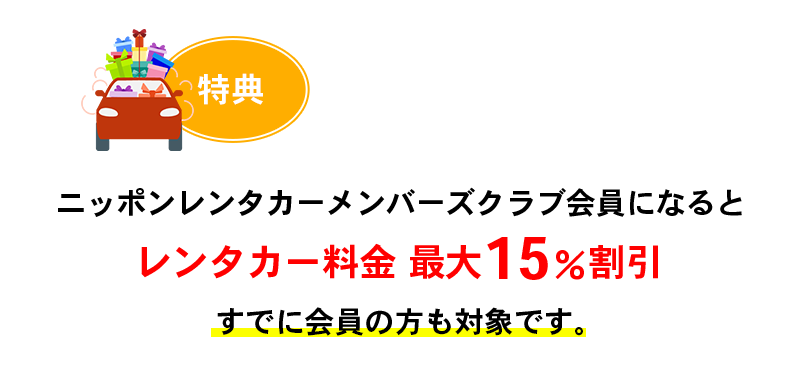 特典

ニッポンレンタカーメンバーズクラブ会員になると

レンタカー料金 最大15％割引

すでに会員の方も対象です。